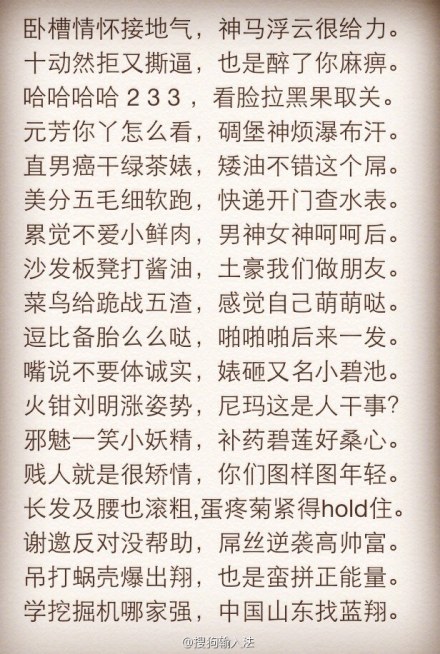 卧槽情怀接地气，神马浮云很给力。
十动然拒又撕逼，也是醉了你麻痹。
哈哈哈哈233，看脸拉黑果取关。
元芳你丫怎么看，碉堡神烦瀑布汗。
直男癌干绿茶婊，矮油不错这个屌。
美分五毛细软跑，快递开门查水表。
累觉不爱小鲜肉，男神女神呵呵后。
沙发板凳打酱油，土豪我们做朋友。
菜鸟给跪战五渣，感觉自己萌萌哒。
逗比备胎么么哒，啪啪啪后来一发。
嘴说不要体诚实，婊砸又名小碧池。
火钳刘明涨姿势，尼玛这是人干事？
邪魅一笑小妖精，补药碧莲好桑心。
贱人就是很矫情，你们图样图年轻。
长发及腰也滚粗,蛋疼菊紧得hold住。
谢邀反对没帮助，屌丝逆袭高帅富。
吊打蜗壳爆出翔，也是蛮拼正能量。
学挖掘机哪家强，中国山东找蓝翔。

@搜狗输入法